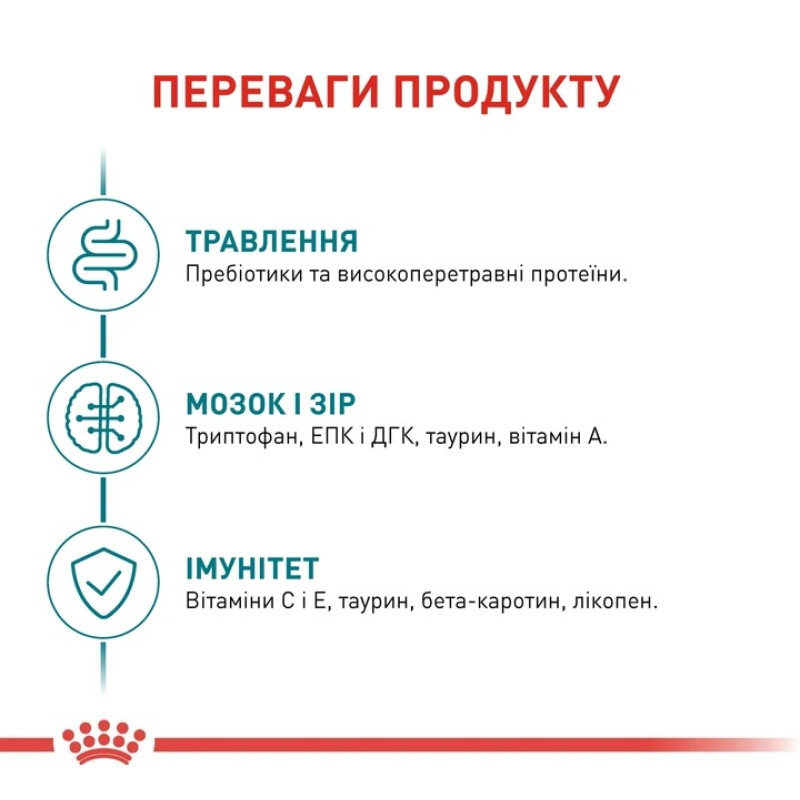 ПЕРЕВАГИ ПРОДУКТУ

ТРАВЛЕННЯ
Пребіотики та високоперетравні протеїни.

МОЗОК І ЗІР
Триптофан, ЕПК і ДГК, таурин, вітамін А.

ІМУНІТЕТ
Вітаміни С і Е, таурин, бета-каротин, лікопен.